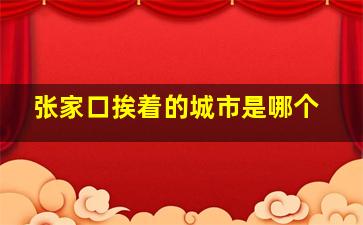 张家口挨着的城市是哪个